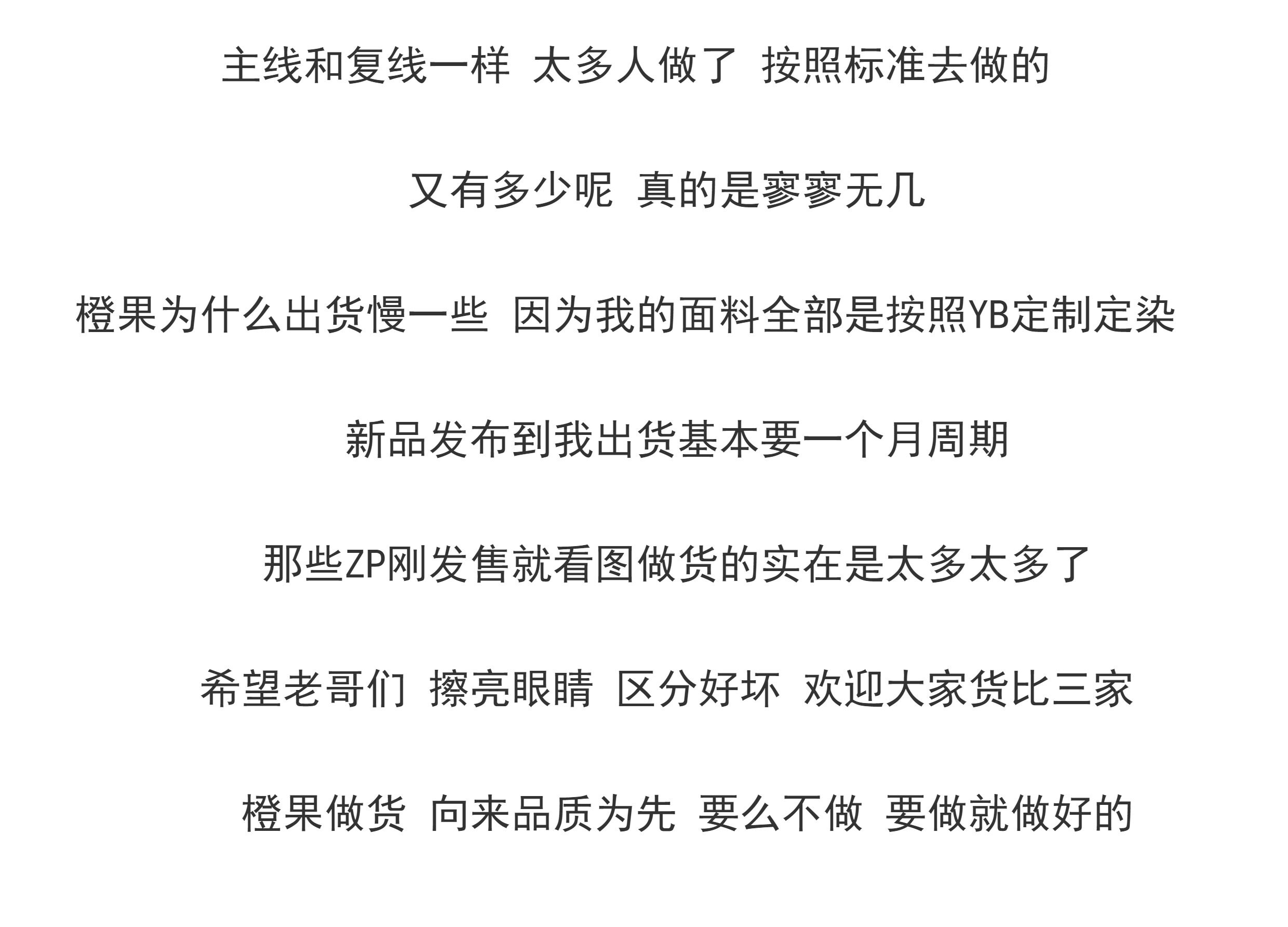 主线和复线一样 太多人做了 按照标准去做的

又有多少呢 真的是寥寥无几

橙果为什么出货慢一些 因为我的面料全部是按照YB定制定染

新品发布到我出货基本要一个月周期

那些ZP刚发售就看图做货的实在是太多太多了

希望老哥们 擦亮眼睛 区分好坏 欢迎大家货比三家

橙果做货 向来品质为先 要么不做 要做就做好的